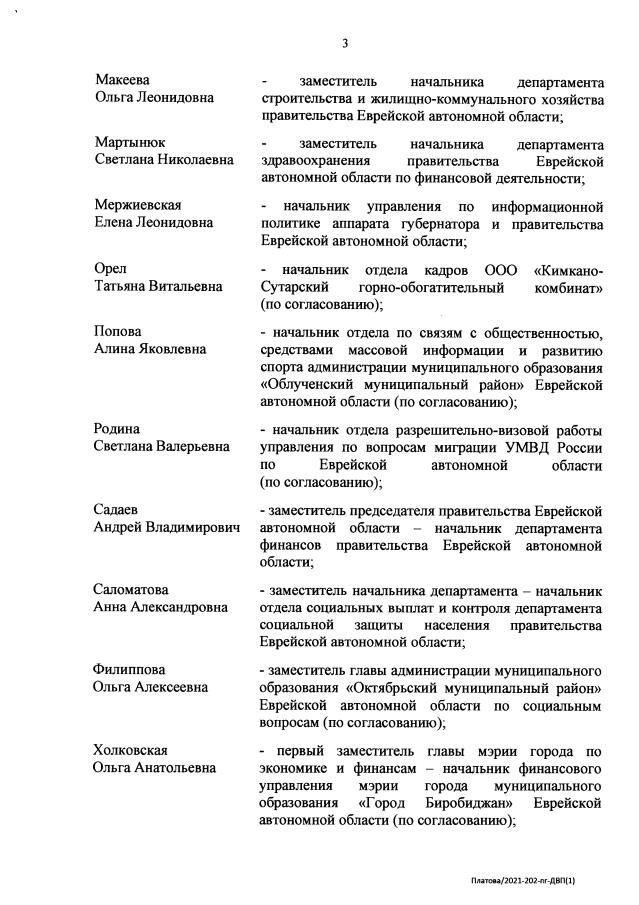 3

Макеева
Ольга Леонидовна

- заместитель начальника департамента строительства и жилищно-коммунального хозяйства правительства Еврейской автономной области;

Мартынюк
Светлана Николаевна

- заместитель начальника департамента здравоохранения правительства Еврейской автономной области по финансовой деятельности;

Мержиевская
Елена Леонидовна

- начальник управления по информационной политике аппарата губернатора и правительства Еврейской автономной области;

Орел
Татьяна Витальевна

- начальник отдела кадров ООО «Кимкано-Сутарский горно-обогатительный комбинат» (по согласованию);

Попова
Алина Яковлевна

- начальник отдела по связям с общественностью, средствами массовой информации и развитию спорта администрации муниципального образования «Облученский муниципальный район» Еврейской автономной области (по согласованию);

Родина
Светлана Валерьевна

- начальник отдела разрешительно-визовой работы управления по вопросам миграции УМВД России по Еврейской автономной области (по согласованию);

Садаев
Андрей Владимирович

- заместитель председателя правительства Еврейской автономной области – начальник департамента финансов правительства Еврейской автономной области;

Саломатова
Анна Александровна

- заместитель начальника департамента – начальник отдела социальных выплат и контроля департамента социальной защиты населения правительства Еврейской автономной области;

Филиппова
Ольга Алексеевна

- заместитель главы администрации муниципального образования «Октябрьский муниципальный район» Еврейской автономной области по социальным вопросам (по согласованию);

Холковская
Ольга Анатольевна

- первый заместитель главы мэрии города по экономике и финансам – начальник финансового управления мэрии города муниципального образования «Город Биробиджан» Еврейской автономной области (по согласованию);

Платова/2021-202-пг-ДВП(1)